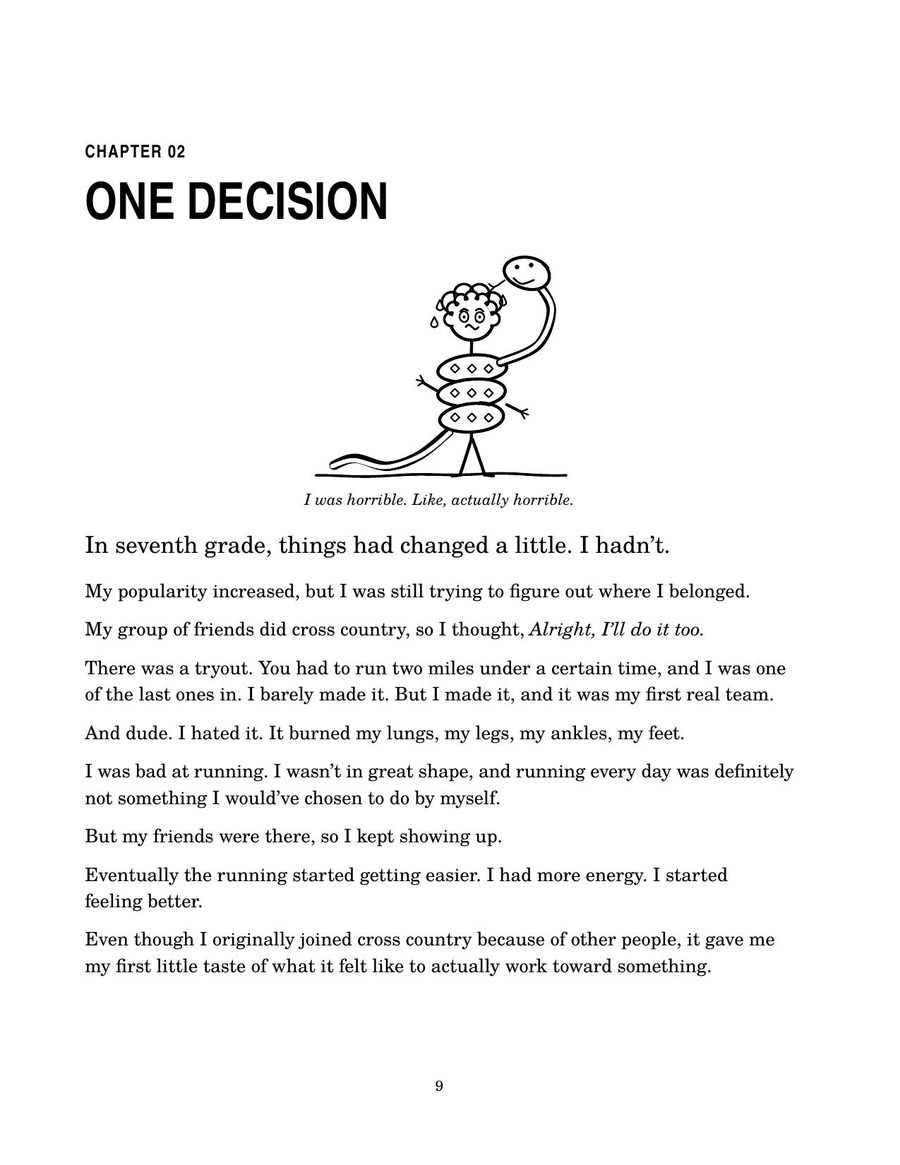 CHAPTER 02

ONE DECISION

I was horrible. Like, actually horrible.

In seventh grade, things had changed a little. I hadn't.

My popularity increased, but I was still trying to figure out where I belonged.

My group of friends did cross country, so I thought, Alright, I'll do it too.

There was a tryout. You had to run two miles under a certain time, and I was one of the last ones in. I barely made it. But I made it, and it was my first real team.

And dude. I hated it. It burned my lungs, my legs, my ankles, my feet.

I was bad at running. I wasn't in great shape, and running every day was definitely not something I would've chosen to do by myself.

But my friends were there, so I kept showing up.

Eventually the running started getting easier. I had more energy. I started feeling better.

Even though I originally joined cross country because of other people, it gave me my first little taste of what it felt like to actually work toward something.

9